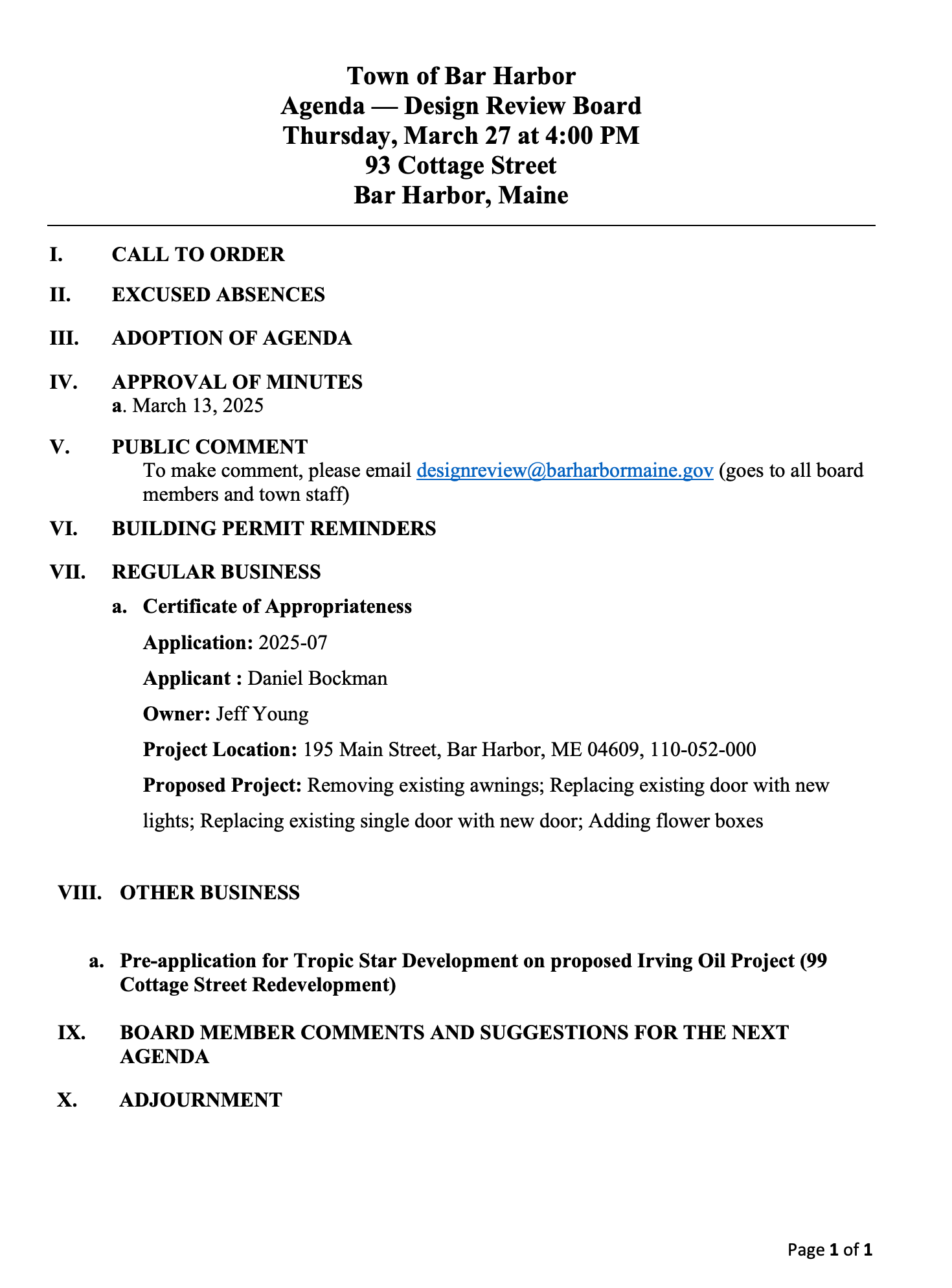 Town of Bar Harbor
Agenda — Design Review Board
Thursday, March 27 at 4:00 PM
93 Cottage Street
Bar Harbor, Maine

I. CALL TO ORDER

II. EXCUSED ABSENCES

III. ADOPTION OF AGENDA

IV. APPROVAL OF MINUTES
a. March 13, 2025

V. PUBLIC COMMENT
To make comment, please email designreview@barharbormaine.gov (goes to all board members and town staff)

VI. BUILDING PERMIT REMINDERS

VII. REGULAR BUSINESS

a. Certificate of Appropriateness

Application: 2025-07

Applicant : Daniel Bockman

Owner: Jeff Young

Project Location: 195 Main Street, Bar Harbor, ME 04609, 110-052-000

Proposed Project: Removing existing awnings; Replacing existing door with new lights; Replacing existing single door with new door; Adding flower boxes

VIII. OTHER BUSINESS

a. Pre-application for Tropic Star Development on proposed Irving Oil Project (99 Cottage Street Redevelopment)

IX. BOARD MEMBER COMMENTS AND SUGGESTIONS FOR THE NEXT AGENDA

X. ADJOURNMENT

Page 1 of 1